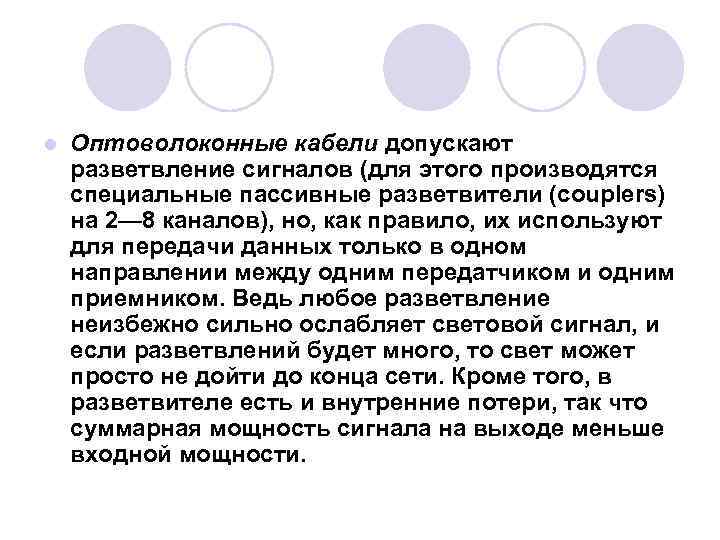 • Оптоволоконные кабели допускают разветвление сигналов (для этого производятся специальные пассивные разветвители (couplers) на 2—8 каналов), но, как правило, их используют для передачи данных только в одном направлении между одним передатчиком и одним приемником. Ведь любое разветвление неизбежно сильно ослабляет световой сигнал, и если разветвлений будет много, то свет может просто не дойти до конца сети. Кроме того, в разветвителе есть и внутренние потери, так что суммарная мощность сигнала на выходе меньше входной мощности.